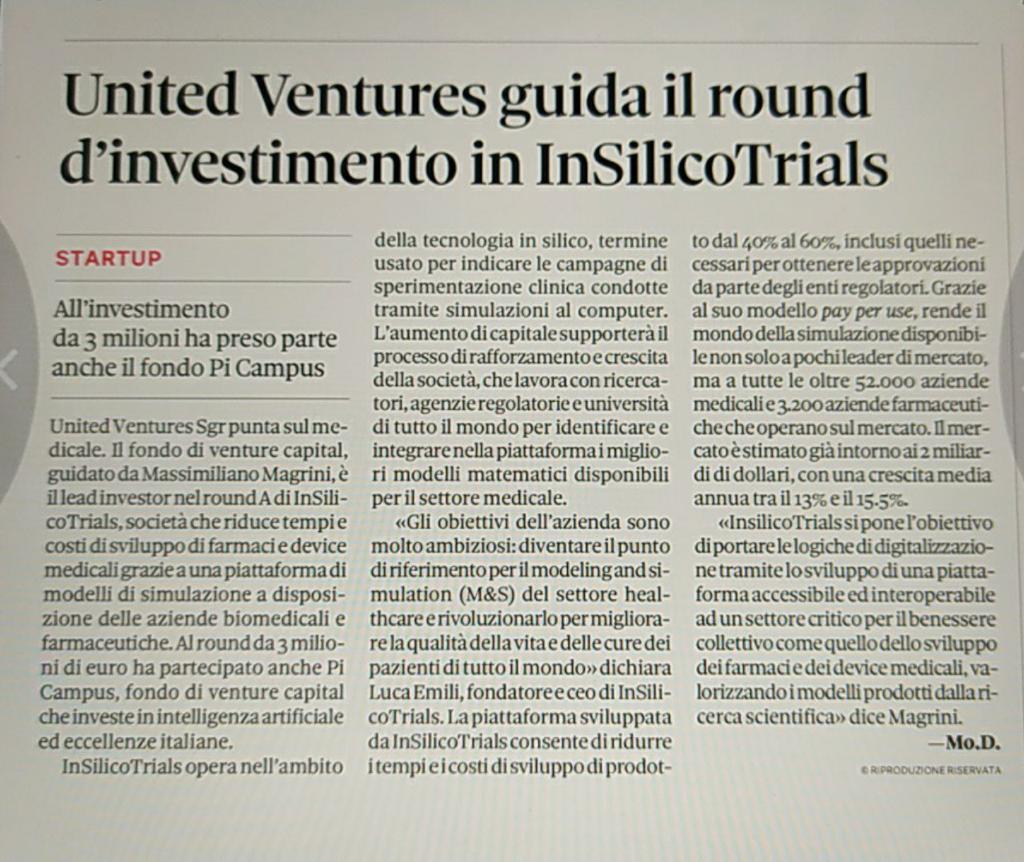 United Ventures guida il round d'investimento in InSilicoTrials

STARTUP

All'investimento da 3 milioni ha preso parte anche il fondo Pi Campus

United Ventures Sgr punta sul medicale. Il fondo di venture capital, guidato da Massimiliano Magrini, è il lead investor nel round A di InSilicoTrials, società che riduce tempi e costi di sviluppo di farmaci e device medicali grazie a una piattaforma di modelli di simulazione a disposizione delle aziende biomedicali e farmaceutiche. Al round da 3 milioni di euro ha partecipato anche Pi Campus, fondo di venture capital che investe in intelligenza artificiale ed eccellenze italiane.

InSilicoTrials opera nell'ambito della tecnologia in silico, termine usato per indicare le campagne di sperimentazione clinica condotte tramite simulazioni al computer. L'aumento di capitale supporterà il processo di rafforzamento e crescita della società, che lavora con ricercatori, agenzie regolatorie e università di tutto il mondo per identificare e integrare nella piattaforma i migliori modelli matematici disponibili per il settore medicale.

«Gli obiettivi dell'azienda sono molto ambiziosi: diventare il punto di riferimento per il modeling and simulation (M&S) del settore healthcare e rivoluzionarlo per migliorare la qualità della vita e delle cure dei pazienti di tutto il mondo» dichiara Luca Emili, fondatore e ceo di InSilicoTrials. La piattaforma sviluppata da InSilicoTrials consente di ridurre i tempi e i costi di sviluppo di prodotto dal 40% al 60%, inclusi quelli necessari per ottenere le approvazioni da parte degli enti regolatori. Grazie al suo modello pay per use, rende il mondo della simulazione disponibile non solo a pochi leader di mercato, ma a tutte le oltre 52.000 aziende medicali e 3.200 aziende farmaceutiche che operano sul mercato. Il mercato è stimato già intorno ai 2 miliardi di dollari, con una crescita media annua tra il 13% e il 15.5%.

«InsilicoTrials si pone l'obiettivo di portare le logiche di digitalizzazione tramite lo sviluppo di una piattaforma accessibile ed interoperabile ad un settore critico per il benessere collettivo come quello dello sviluppo dei farmaci e dei device medicali, valorizzando i modelli prodotti dalla ricerca scientifica» dice Magrini.

—Mo.D.

© RIPRODUZIONE RISERVATA